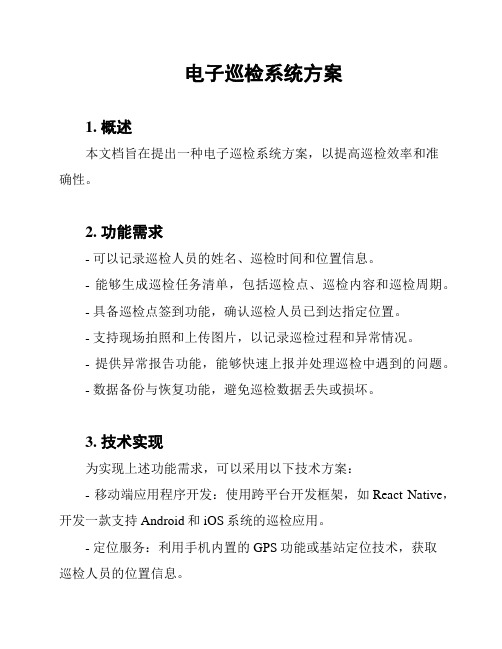 电子巡检系统方案

1. 概述

本文档旨在提出一种电子巡检系统方案，以提高巡检效率和准确性。

2. 功能需求

- 可以记录巡检人员的姓名、巡检时间和位置信息。
- 能够生成巡检任务清单，包括巡检点、巡检内容和巡检周期。
- 具备巡检点签到功能，确认巡检人员已到达指定位置。
- 支持现场拍照和上传图片，以记录巡检过程和异常情况。
- 提供异常报告功能，能够快速上报并处理巡检中遇到的问题。
- 数据备份与恢复功能，避免巡检数据丢失或损坏。

3. 技术实现

为实现上述功能需求，可以采用以下技术方案：

- 移动端应用程序开发：使用跨平台开发框架，如 React Native，开发一款支持 Android 和 iOS 系统的巡检应用。

- 定位服务：利用手机内置的 GPS 功能或基站定位技术，获取巡检人员的位置信息。